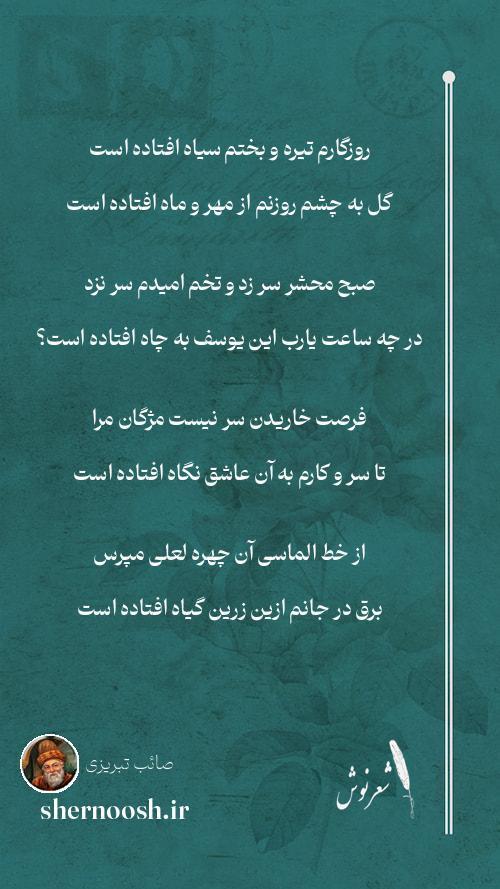 روزگارم تیره و بختم سیاه افتاده است

گل به چشم روزنم از مهر و ماه افتاده است

صبح محشر سر زد و تخم امیدم سر نزد

در چه ساعت یارب این یوسف به چاه افتاده است؟

فرصت خاریدن سر نیست مژگان مرا

تا سر و کارم به آن عاشق نگاه افتاده است

از خط الماسی آن چهره لعلی مپرس

برق در جانم ازین زرین گیاه افتاده است

صائب تبریزی

shernoosh.ir

شعرنوش